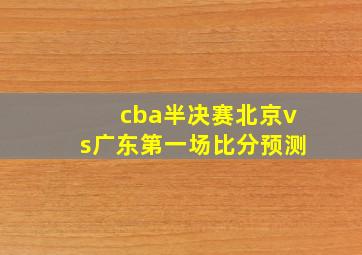 cba半决赛北京vs广东第一场比分预测